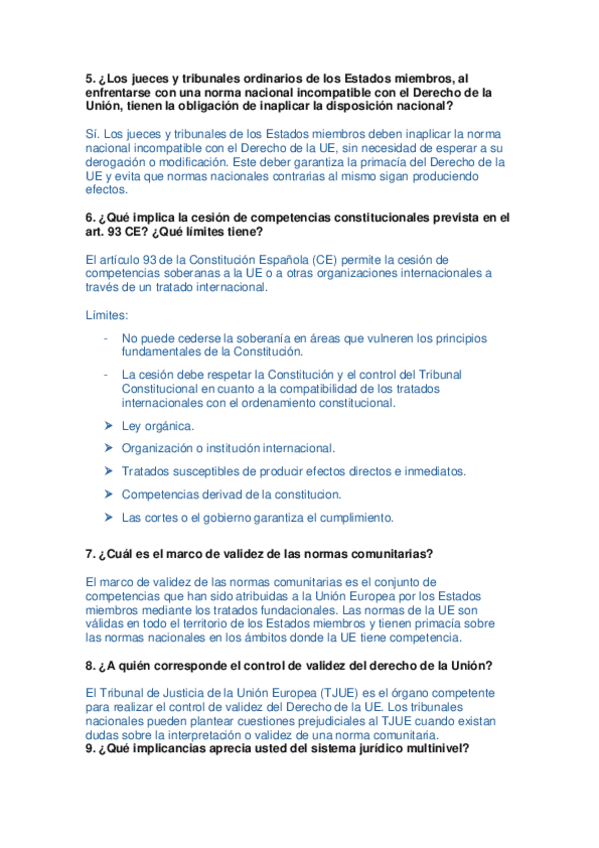 5. ¿Los jueces y tribunales ordinarios de los Estados miembros, al enfrentarse con una norma nacional incompatible con el Derecho de la Unión, tienen la obligación de inaplicar la disposición nacional?

Sí. Los jueces y tribunales de los Estados miembros deben inaplicar la norma nacional incompatible con el Derecho de la UE, sin necesidad de esperar a su derogación o modificación. Este deber garantiza la primacía del Derecho de la UE y evita que normas nacionales contrarias al mismo sigan produciendo efectos.

6. ¿Qué implica la cesión de competencias constitucionales prevista en el art. 93 CE? ¿Qué límites tiene?

El artículo 93 de la Constitución Española (CE) permite la cesión de competencias soberanas a la UE o a otras organizaciones internacionales a través de un tratado internacional.

Límites:

- No puede cederse la soberanía en áreas que vulneren los principios fundamentales de la Constitución.
- La cesión debe respetar la Constitución y el control del Tribunal Constitucional en cuanto a la compatibilidad de los tratados internacionales con el ordenamiento constitucional.

➤ Ley orgánica.
➤ Organización o institución internacional.
➤ Tratados susceptibles de producir efectos directos e inmediatos.
➤ Competencias derivad de la constitucion.
➤ Las cortes o el gobierno garantiza el cumplimiento.

7. ¿Cuál es el marco de validez de las normas comunitarias?

El marco de validez de las normas comunitarias es el conjunto de competencias que han sido atribuidas a la Unión Europea por los Estados miembros mediante los tratados fundacionales. Las normas de la UE son válidas en todo el territorio de los Estados miembros y tienen primacía sobre las normas nacionales en los ámbitos donde la UE tiene competencia.

8. ¿A quién corresponde el control de validez del derecho de la Unión?

El Tribunal de Justicia de la Unión Europea (TJUE) es el órgano competente para realizar el control de validez del Derecho de la UE. Los tribunales nacionales pueden plantear cuestiones prejudiciales al TJUE cuando existan dudas sobre la interpretación o validez de una norma comunitaria.
9. ¿Qué implicancias aprecia usted del sistema jurídico multinivel?